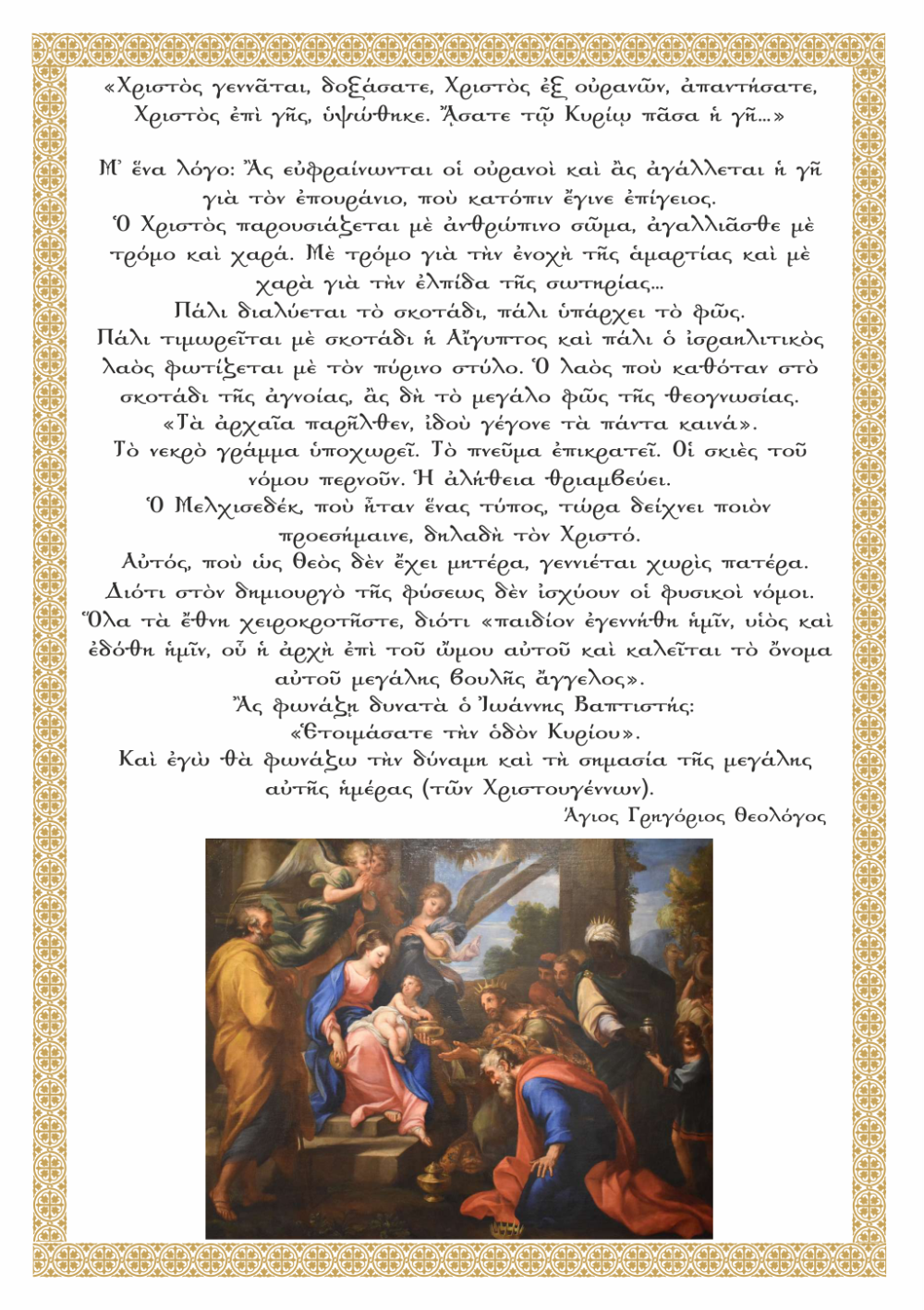 «Χριστὸς γεννᾶται, δοξάσατε, Χριστὸς ἐξ οὐρανῶν, ἀπαντήσατε, Χριστὸς ἐπὶ γῆς, ὑψώθηκε. Ἄσατε τῷ Κυρίῳ πᾶσα ἡ γῆ...»

Μ' ἕνα λόγο: Ἂς εὐφραίνωνται οἱ οὐρανοὶ καὶ ἂς ἀγάλλεται ἡ γῆ γιὰ τὸν ἐπουράνιο, ποὺ κατόπιν ἔγινε ἐπίγειος.
Ὁ Χριστὸς παρουσιάζεται μὲ ἀνθρώπινο σῶμα, ἀγαλλιᾶσθε μὲ τρόμο καὶ χαρά. Μὲ τρόμο γιὰ τὴν ἐνοχὴ τῆς ἁμαρτίας καὶ μὲ χαρὰ γιὰ τὴν ἐλπίδα τῆς σωτηρίας...
Πάλι διαλύεται τὸ σκοτάδι, πάλι ὑπάρχει τὸ φῶς.
Πάλι τιμωρεῖται μὲ σκοτάδι ἡ Αἴγυπτος καὶ πάλι ὁ ἰσραηλιτικὸς λαὸς φωτίζεται μὲ τὸν πύρινο στύλο. Ὁ λαὸς ποὺ καθόταν στὸ σκοτάδι τῆς ἀγνοίας, ἂς δὴ τὸ μεγάλο φῶς τῆς θεογνωσίας.
«Τὰ ἀρχαῖα παρῆλθεν, ἰδοὺ γέγονε τὰ πάντα καινά».
Τὸ νεκρὸ γράμμα ὑποχωρεῖ. Τὸ πνεῦμα ἐπικρατεῖ. Οἱ σκιὲς τοῦ νόμου περνοῦν. Ἡ ἀλήθεια θριαμβεύει.
Ὁ Μελχισεδέκ, ποὺ ἦταν ἕνας τύπος, τώρα δείχνει ποιὸν προεσήμαινε, δηλαδὴ τὸν Χριστό.
Αὐτός, ποὺ ὡς Θεὸς δὲν ἔχει μητέρα, γεννιέται χωρὶς πατέρα.
Διότι στὸν δημιουργὸ τῆς φύσεως δὲν ἰσχύουν οἱ φυσικοὶ νόμοι.
Ὅλα τὰ ἔθνη χειροκροτῆστε, διότι «παιδίον ἐγεννήθη ἡμῖν, υἱὸς καὶ ἐδόθη ἡμῖν, οὗ ἡ ἀρχὴ ἐπὶ τοῦ ὤμου αὐτοῦ καὶ καλεῖται τὸ ὄνομα αὐτοῦ μεγάλης βουλῆς ἄγγελος».
Ἂς φωνάξῃ δυνατὰ ὁ Ἰωάννης Βαπτιστής:
«Ἑτοιμάσατε τὴν ὁδὸν Κυρίου».
Καὶ ἐγὼ θὰ φωνάξω τὴν δύναμη καὶ τὴ σημασία τῆς μεγάλης αὐτῆς ἡμέρας (τῶν Χριστουγέννων).
Ἅγιος Γρηγόριος Θεολόγος